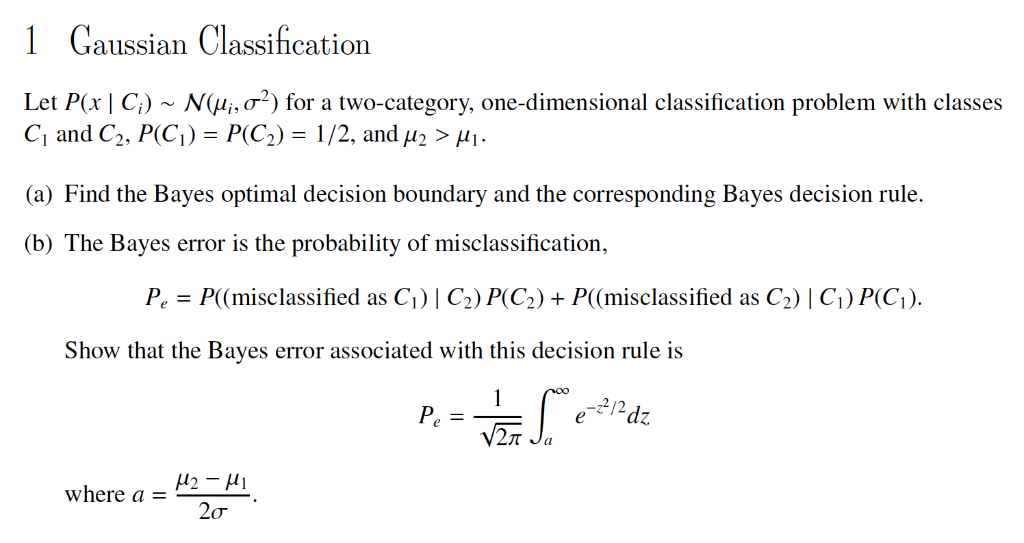 1 Gaussian Classification

Let $P(x \mid C_i) \sim N(\mu_i, \sigma^2)$ for a two-category, one-dimensional classification problem with classes $C_1$ and $C_2$, $P(C_1) = P(C_2) = 1/2$, and $\mu_2 > \mu_1$.

(a) Find the Bayes optimal decision boundary and the corresponding Bayes decision rule.

(b) The Bayes error is the probability of misclassification,

$P_e = P((\text{misclassified as } C_1) \mid C_2)\, P(C_2) + P((\text{misclassified as } C_2) \mid C_1)\, P(C_1).$

Show that the Bayes error associated with this decision rule is

$P_e = \frac{1}{\sqrt{2\pi}} \int_a^\infty e^{-z^2/2} dz$

where $a = \frac{\mu_2 - \mu_1}{2\sigma}$.